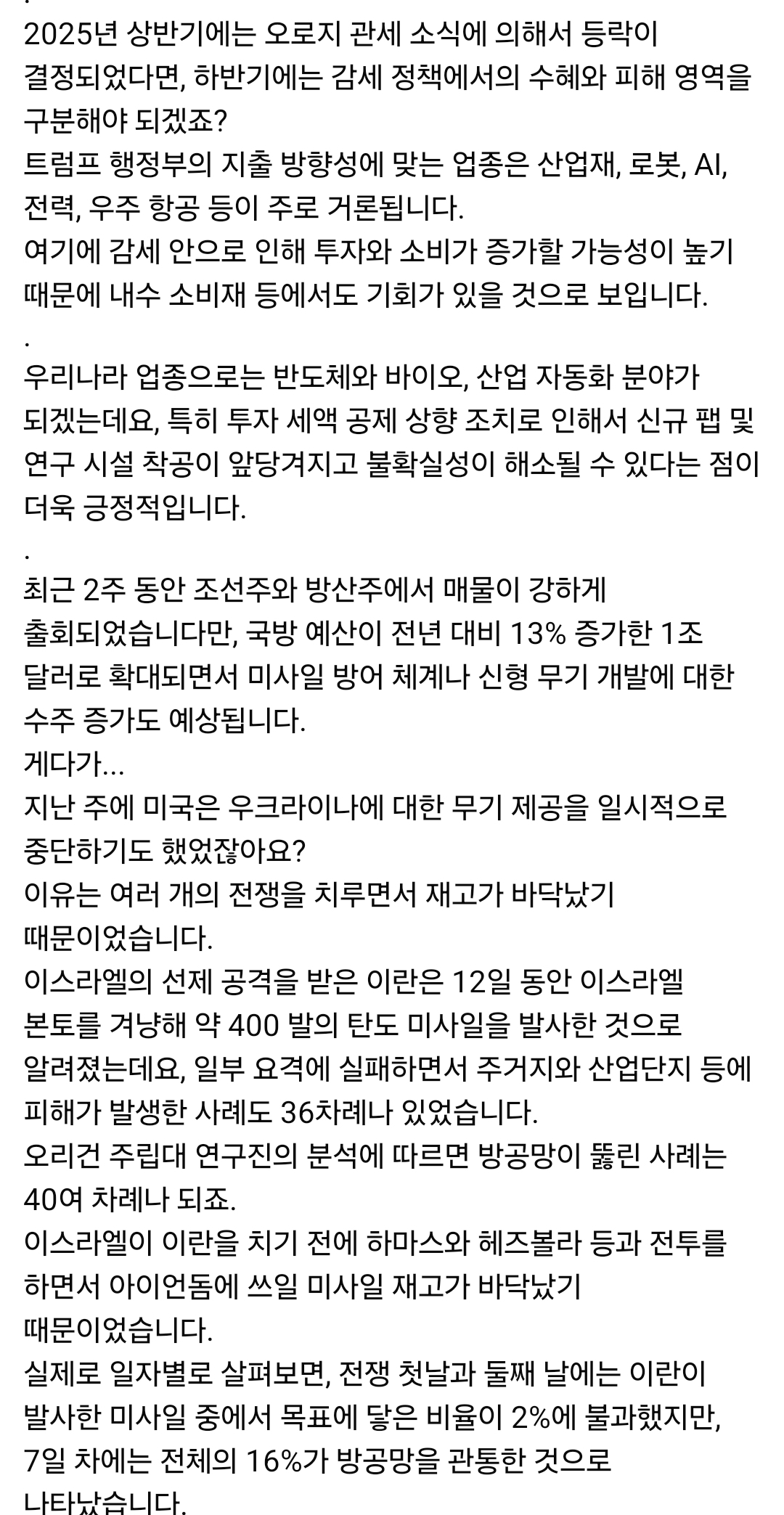 .
2025년 상반기에는 오로지 관세 소식에 의해서 등락이 결정되었다면, 하반기에는 감세 정책에서의 수혜와 피해 영역을 구분해야 되겠죠?
트럼프 행정부의 지출 방향성에 맞는 업종은 산업재, 로봇, AI, 전력, 우주 항공 등이 주로 거론됩니다.
여기에 감세 안으로 인해 투자와 소비가 증가할 가능성이 높기 때문에 내수 소비재 등에서도 기회가 있을 것으로 보입니다.
.
우리나라 업종으로는 반도체와 바이오, 산업 자동화 분야가 되겠는데요, 특히 투자 세액 공제 상향 조치로 인해서 신규 팹 및 연구 시설 착공이 앞당겨지고 불확실성이 해소될 수 있다는 점이 더욱 긍정적입니다.
.
최근 2주 동안 조선주와 방산주에서 매물이 강하게 출회되었습니다만, 국방 예산이 전년 대비 13% 증가한 1조 달러로 확대되면서 미사일 방어 체계나 신형 무기 개발에 대한 수주 증가도 예상됩니다.
게다가...
지난 주에 미국은 우크라이나에 대한 무기 제공을 일시적으로 중단하기도 했었잖아요?
이유는 여러 개의 전쟁을 치루면서 재고가 바닥났기 때문이었습니다.
이스라엘의 선제 공격을 받은 이란은 12일 동안 이스라엘 본토를 겨냥해 약 400 발의 탄도 미사일을 발사한 것으로 알려졌는데요, 일부 요격에 실패하면서 주거지와 산업단지 등에 피해가 발생한 사례도 36차례나 있었습니다.
오리건 주립대 연구진의 분석에 따르면 방공망이 뚫린 사례는 40여 차례나 되죠.
이스라엘이 이란을 치기 전에 하마스와 헤즈볼라 등과 전투를 하면서 아이언돔에 쓰일 미사일 재고가 바닥났기 때문이었습니다.
실제로 일자별로 살펴보면, 전쟁 첫날과 둘째 날에는 이란이 발사한 미사일 중에서 목표에 닿은 비율이 2%에 불과했지만, 7일 차에는 전체의 16%가 방공망을 관통한 것으로 나타났습니다.